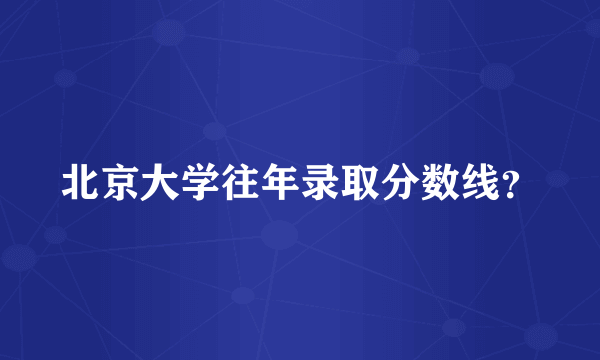 北京大学往年录取分数线？